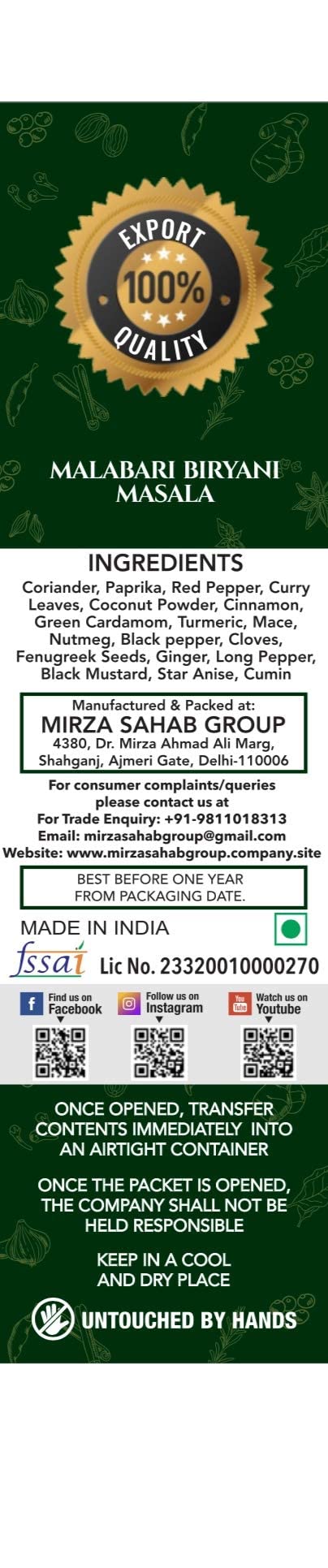 EXPORT
100%
QUALITY

MALABARI BIRYANI MASALA

INGREDIENTS
Coriander, Paprika, Red Pepper, Curry Leaves, Coconut Powder, Cinnamon, Green Cardamom, Turmeric, Mace, Nutmeg, Black pepper, Cloves, Fenugreek Seeds, Ginger, Long Pepper, Black Mustard, Star Anise, Cumin

Manufactured & Packed at:
MIRZA SAHAB GROUP
4380, Dr. Mirza Ahmad Ali Marg, Shahganj, Ajmeri Gate, Delhi-110006

For consumer complaints/queries please contact us at
For Trade Enquiry: +91-9811018313
Email: mirzasahabgroup@gmail.com
Website: www.mirzasahabgroup.company.site

BEST BEFORE ONE YEAR FROM PACKAGING DATE.

MADE IN INDIA
fssai Lic No. 23320010000270

Find us on Facebook
Follow us on Instagram
You Tube Watch us on Youtube

ONCE OPENED, TRANSFER CONTENTS IMMEDIATELY INTO AN AIRTIGHT CONTAINER

ONCE THE PACKET IS OPENED, THE COMPANY SHALL NOT BE HELD RESPONSIBLE

KEEP IN A COOL AND DRY PLACE

UNTOUCHED BY HANDS